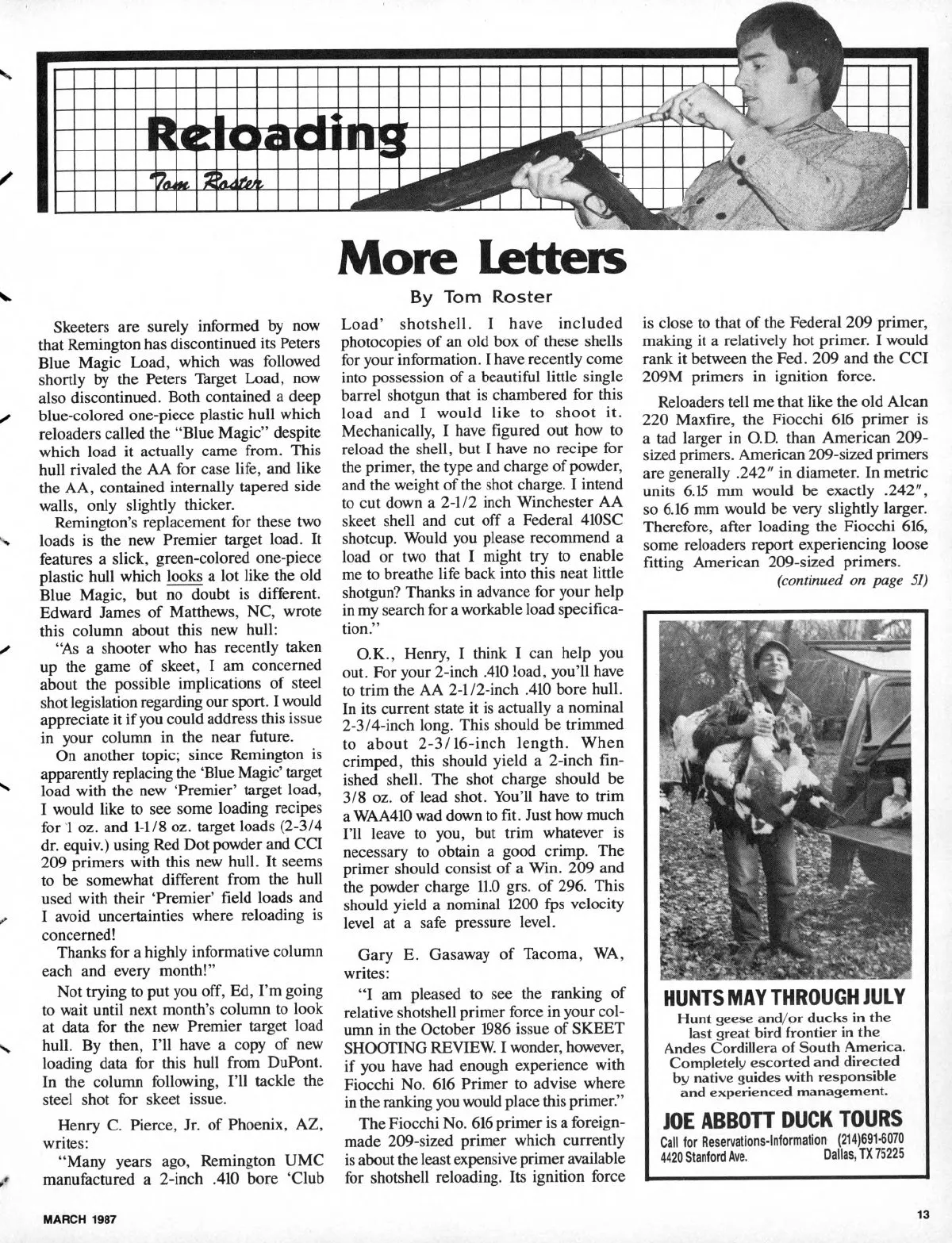 Reloading
Tom Roster

More Letters

By Tom Roster

Skeeters are surely informed by now that Remington has discontinued its Peters Blue Magic Load, which was followed shortly by the Peters Target Load, now also discontinued. Both contained a deep blue-colored one-piece plastic hull which reloaders called the "Blue Magic" despite which load it actually came from. This hull rivaled the AA for case life, and like the AA, contained internally tapered side walls, only slightly thicker.

Remington's replacement for these two loads is the new Premier target load. It features a slick, green-colored one-piece plastic hull which looks a lot like the old Blue Magic, but no doubt is different. Edward James of Matthews, NC, wrote this column about this new hull:

"As a shooter who has recently taken up the game of skeet, I am concerned about the possible implications of steel shot legislation regarding our sport. I would appreciate it if you could address this issue in your column in the near future.

On another topic; since Remington is apparently replacing the 'Blue Magic' target load with the new 'Premier' target load, I would like to see some loading recipes for 1 oz. and 1-1/8 oz. target loads (2-3/4 dr. equiv.) using Red Dot powder and CCI 209 primers with this new hull. It seems to be somewhat different from the hull used with their 'Premier' field loads and I avoid uncertainties where reloading is concerned!

Thanks for a highly informative column each and every month!"

Not trying to put you off, Ed, I'm going to wait until next month's column to look at data for the new Premier target load hull. By then, I'll have a copy of new loading data for this hull from DuPont. In the column following, I'll tackle the steel shot for skeet issue.

Henry C. Pierce, Jr. of Phoenix, AZ, writes:

"Many years ago, Remington UMC manufactured a 2-inch .410 bore 'Club Load' shotshell. I have included photocopies of an old box of these shells for your information. I have recently come into possession of a beautiful little single barrel shotgun that is chambered for this load and I would like to shoot it. Mechanically, I have figured out how to reload the shell, but I have no recipe for the primer, the type and charge of powder, and the weight of the shot charge. I intend to cut down a 2-1/2 inch Winchester AA skeet shell and cut off a Federal 410SC shotcup. Would you please recommend a load or two that I might try to enable me to breathe life back into this neat little shotgun? Thanks in advance for your help in my search for a workable load specification."

O.K., Henry, I think I can help you out. For your 2-inch .410 load, you'll have to trim the AA 2-1/2-inch .410 bore hull. In its current state it is actually a nominal 2-3/4-inch long. This should be trimmed to about 2-3/16-inch length. When crimped, this should yield a 2-inch finished shell. The shot charge should be 3/8 oz. of lead shot. You'll have to trim a WAA410 wad down to fit. Just how much I'll leave to you, but trim whatever is necessary to obtain a good crimp. The primer should consist of a Win. 209 and the powder charge 11.0 grs. of 296. This should yield a nominal 1200 fps velocity level at a safe pressure level.

Gary E. Gasaway of Tacoma, WA, writes:

"I am pleased to see the ranking of relative shotshell primer force in your column in the October 1986 issue of SKEET SHOOTING REVIEW. I wonder, however, if you have had enough experience with Fiocchi No. 616 Primer to advise where in the ranking you would place this primer."

The Fiocchi No. 616 primer is a foreign-made 209-sized primer which currently is about the least expensive primer available for shotshell reloading. Its ignition force is close to that of the Federal 209 primer, making it a relatively hot primer. I would rank it between the Fed. 209 and the CCI 209M primers in ignition force.

Reloaders tell me that like the old Alcan 220 Maxfire, the Fiocchi 616 primer is a tad larger in O.D. than American 209-sized primers. American 209-sized primers are generally .242" in diameter. In metric units 6.15 mm would be exactly .242", so 6.16 mm would be very slightly larger. Therefore, after loading the Fiocchi 616, some reloaders report experiencing loose fitting American 209-sized primers.

(continued on page 51)

HUNTS MAY THROUGH JULY
Hunt geese and/or ducks in the last great bird frontier in the Andes Cordillera of South America. Completely escorted and directed by native guides with responsible and experienced management.

JOE ABBOTT DUCK TOURS
Call for Reservations-Information (214)691-6070
4420 Stanford Ave. Dallas, TX 75225

MARCH 1987

13